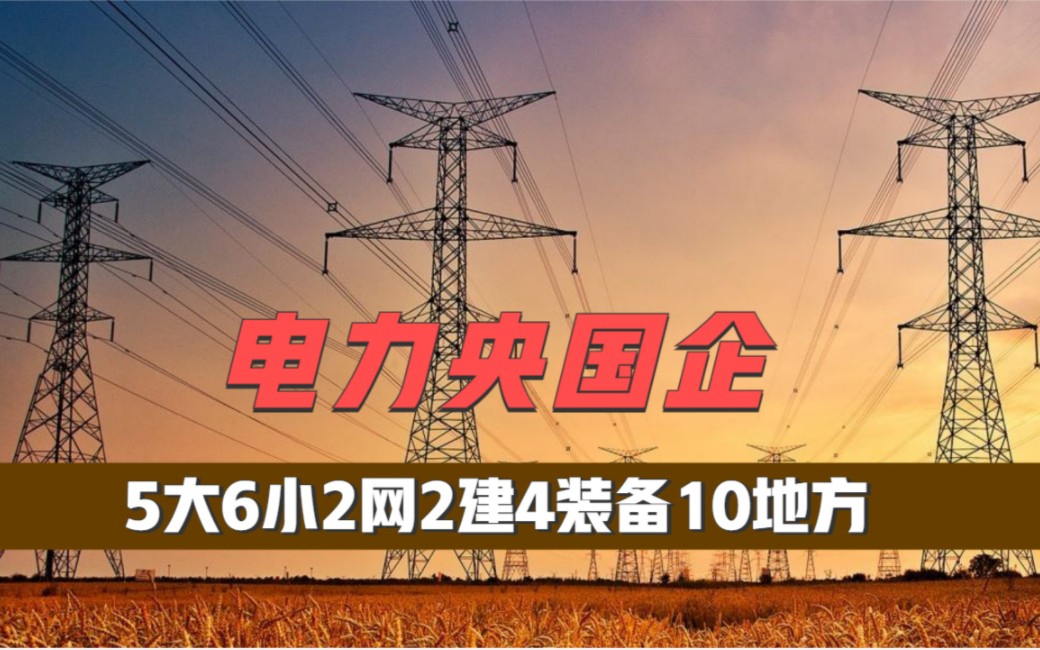 电力央国企

5大6小2网2建4装备10地方